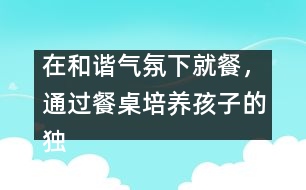 在和谐气氛下就餐，通过餐桌培养孩子的独